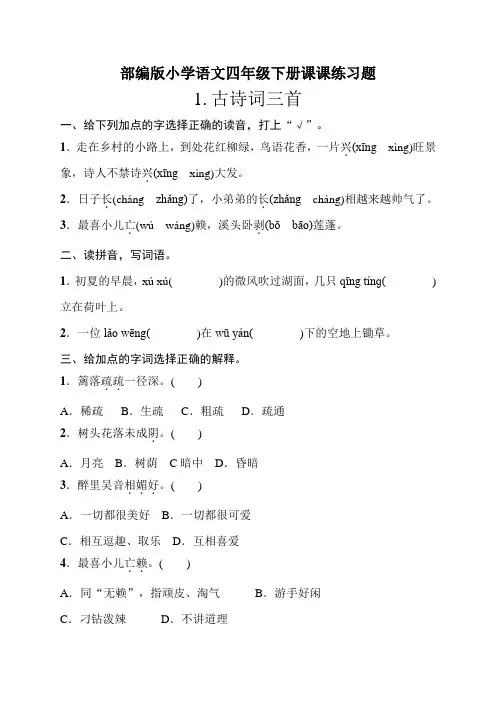 部编版小学语文四年级下册课课练习题

1. 古诗词三首

一、给下列加点的字选择正确的读音，打上“√”。

1. 走在乡村的小路上，到处花红柳绿，鸟语花香，一片兴(xīng　xìng)旺景象，诗人不禁诗兴(xīng　xìng)大发。

2. 日子长(cháng　zhǎng)了，小弟弟的长(zhǎng　cháng)相越来越帅气了。

3. 最喜小儿亡(wú　wáng)赖，溪头卧剥(bō　bāo)莲蓬。

二、读拼音，写词语。

1. 初夏的早晨，xú xú(　　　)的微风吹过湖面，几只 qīng tíng(　　　)立在荷叶上。

2. 一位 lǎo wēng(　　　)在 wū yán(　　　)下的空地上锄草。

三、给加点的字词选择正确的解释。

1. 篱落疏疏一径深。(　)

A. 稀疏　B. 生疏　C. 粗疏　D. 疏通

2. 树头花落未成阴。(　)

A. 月亮　B. 树荫　C 暗中　D. 昏暗

3. 醉里吴音相媚好。(　)

A. 一切都很美好　B. 一切都很可爱

C. 相互逗趣、取乐　D. 互相喜爱

4. 最喜小儿亡赖。(　)

A. 同“无赖”，指顽皮、淘气　　B. 游手好闲

C. 刁钻泼辣　　D. 不讲道理